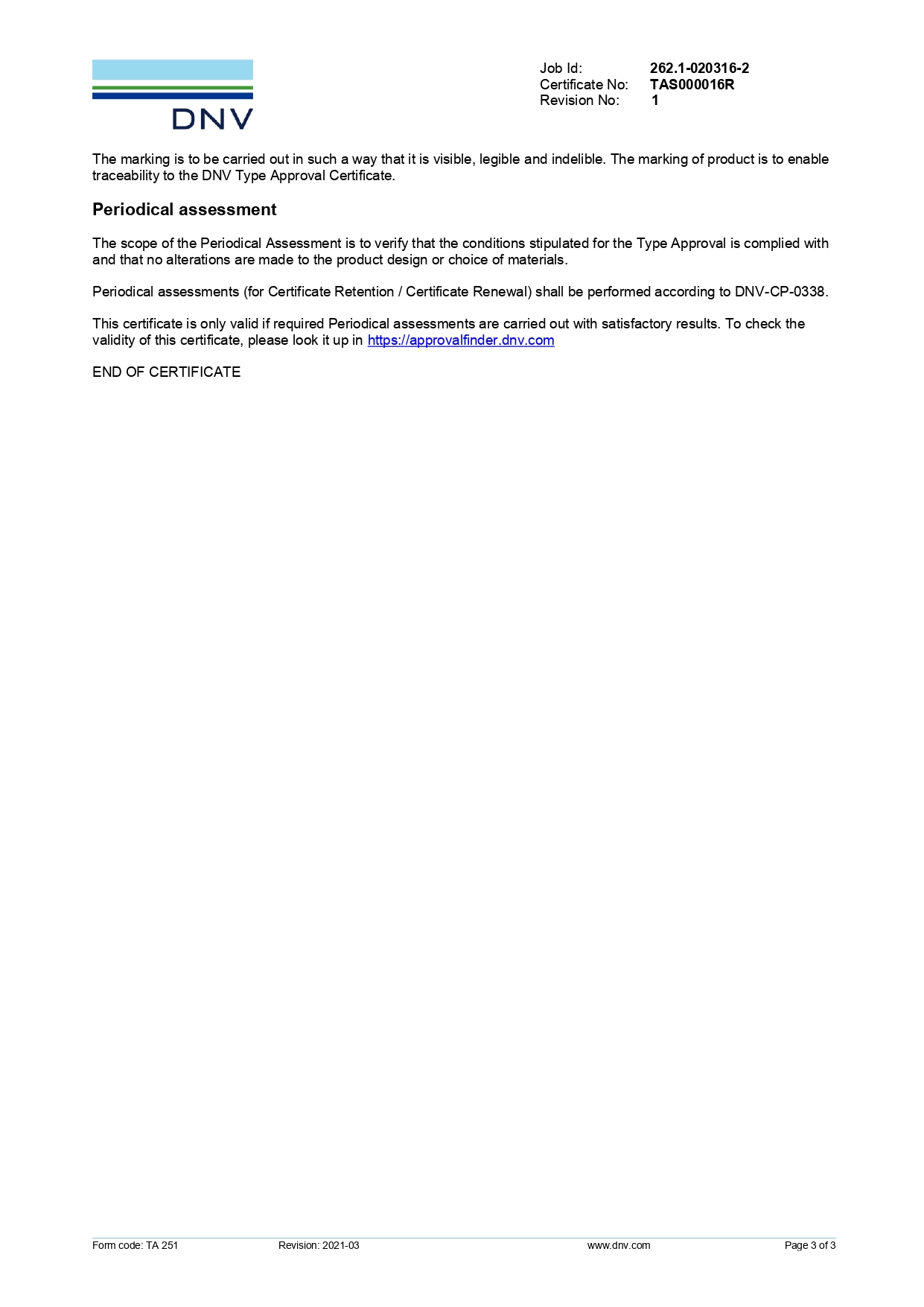 DNV

Job Id: 262.1-020316-2
Certificate No: TAS000016R
Revision No: 1

The marking is to be carried out in such a way that it is visible, legible and indelible. The marking of product is to enable traceability to the DNV Type Approval Certificate.

Periodical assessment

The scope of the Periodical Assessment is to verify that the conditions stipulated for the Type Approval is complied with and that no alterations are made to the product design or choice of materials.

Periodical assessments (for Certificate Retention / Certificate Renewal) shall be performed according to DNV-CP-0338.

This certificate is only valid if required Periodical assessments are carried out with satisfactory results. To check the validity of this certificate, please look it up in https://approvalfinder.dnv.com

END OF CERTIFICATE

Form code: TA 251 Revision: 2021-03 www.dnv.com Page 3 of 3